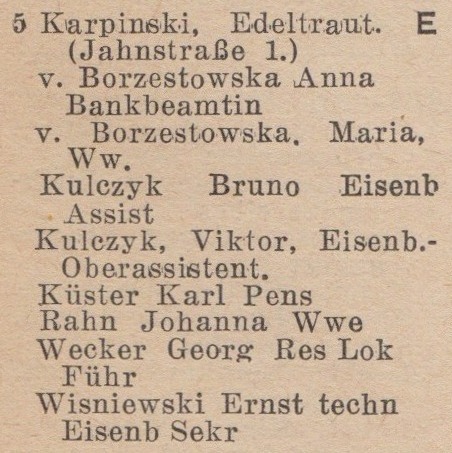 5 Karpinski, Edeltraut. E
(Jahnstraße 1.)
v. Borzestowska Anna Bankbeamtin
v. Borzestowska, Maria, Ww.
Kulczyk Bruno Eisenb Assist
Kulczyk, Viktor, Eisenb.-Oberassistent.
Küster Karl Pens
Rahn Johanna Wwe
Wecker Georg Res Lok Führ
Wisniewski Ernst techn Eisenb Sekr